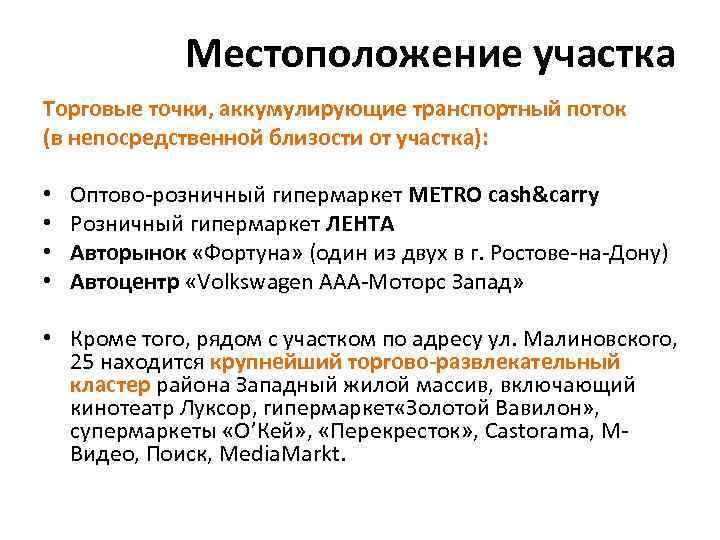 Местоположение участка

Торговые точки, аккумулирующие транспортный поток (в непосредственной близости от участка):

• Оптово-розничный гипермаркет METRO cash&carry
• Розничный гипермаркет ЛЕНТА
• Авторынок «Фортуна» (один из двух в г. Ростове-на-Дону)
• Автоцентр «Volkswagen ААА-Моторс Запад»

• Кроме того, рядом с участком по адресу ул. Малиновского, 25 находится крупнейший торгово-развлекательный кластер района Западный жилой массив, включающий кинотеатр Луксор, гипермаркет«Золотой Вавилон», супермаркеты «О'Кей», «Перекресток», Castorama, М-Видео, Поиск, MediaMarkt.